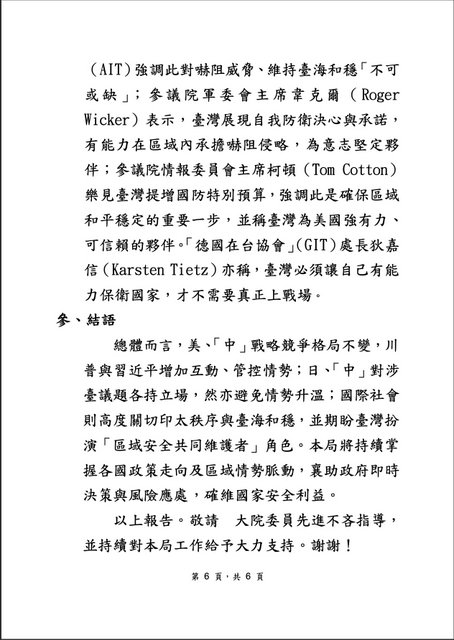 (AIT)強調此對嚇阻威脅、維持臺海和穩「不可或缺」；參議院軍委會主席韋克爾（Roger Wicker）表示，臺灣展現自我防衛決心與承諾，有能力在區域內承擔嚇阻侵略，為意志堅定夥伴；參議院情報委員會主席柯頓（Tom Cotton）樂見臺灣提增國防特別預算，強調此是確保區域和平穩定的重要一步，並稱臺灣為美國強有力、可信賴的夥伴。「德國在台協會」(GIT)處長狄嘉信（Karsten Tietz）亦稱，臺灣必須讓自己有能力保衛國家，才不需要真正上戰場。

參、結語

總體而言，美、「中」戰略競爭格局不變，川普與習近平增加互動、管控情勢；日、「中」對涉臺議題各持立場，然亦避免情勢升溫；國際社會則高度關切印太秩序與臺海和穩，並期盼臺灣扮演「區域安全共同維護者」角色。本局將持續掌握各國政策走向及區域情勢脈動，襄助政府即時決策與風險應處，確維國家安全利益。

以上報告。敬請　大院委員先進不吝指導，並持續對本局工作給予大力支持。謝謝！

第 6 頁，共 6 頁